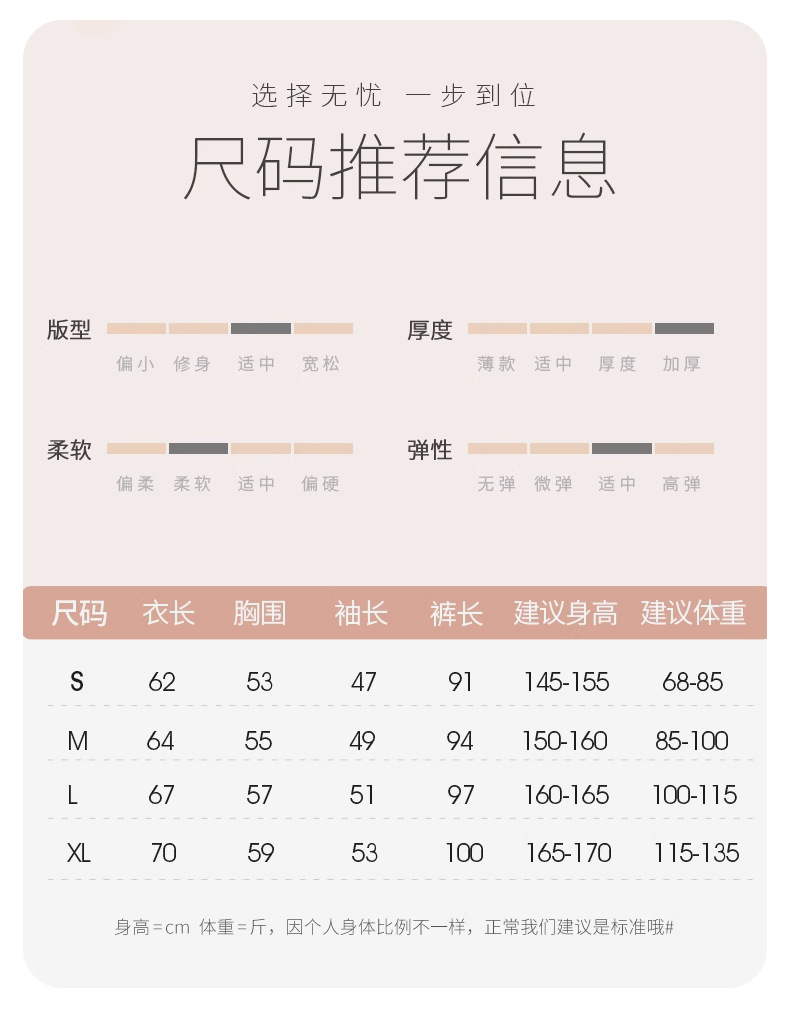 选择无忧 一步到位

尺码推荐信息

版型
偏小 修身 适中 宽松

厚度
薄款 适中 厚度 加厚

柔软
偏柔 柔软 适中 偏硬

弹性
无弹 微弹 适中 高弹

| 尺码 | 衣长 | 胸围 | 袖长 | 裤长 | 建议身高 | 建议体重 |
|---|---|---|---|---|---|---|
| S | 62 | 53 | 47 | 91 | 145-155 | 68-85 |
| M | 64 | 55 | 49 | 94 | 150-160 | 85-100 |
| L | 67 | 57 | 51 | 97 | 160-165 | 100-115 |
| XL | 70 | 59 | 53 | 100 | 165-170 | 115-135 |

身高=cm 体重=斤，因个人身体比例不一样，正常我们建议是标准哦#